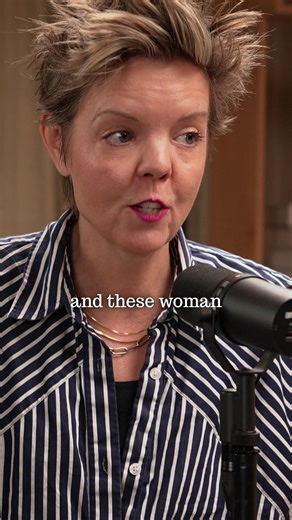 and these woman